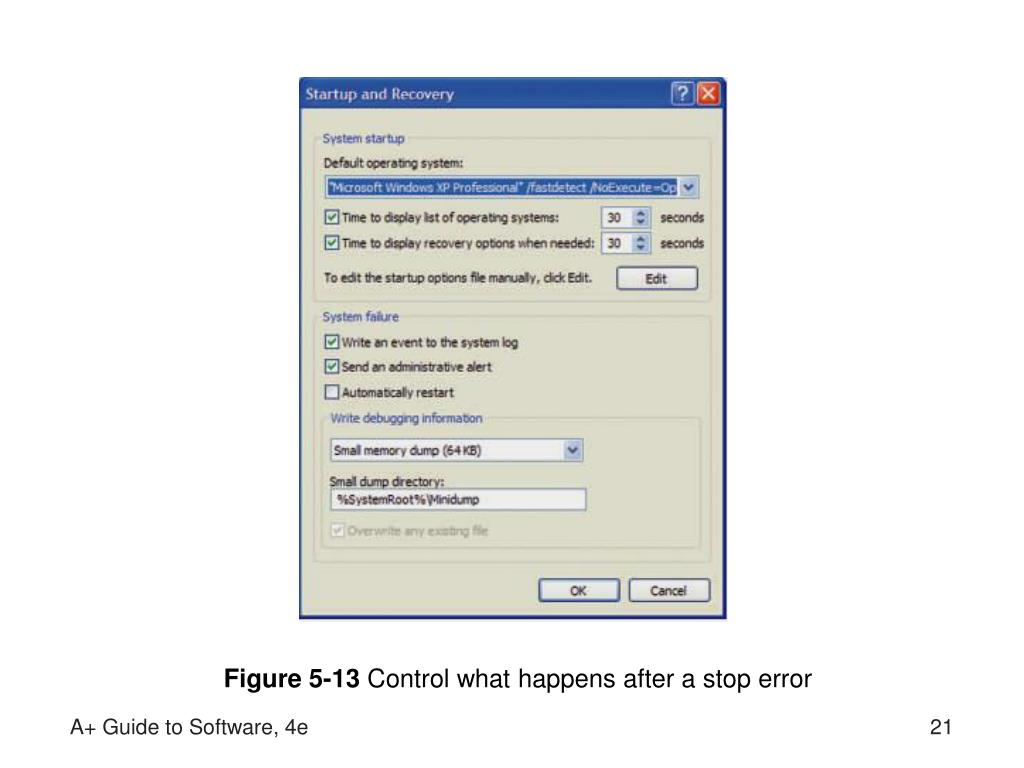 Startup and Recovery

System startup

Default operating system:

"Microsoft Windows XP Professional" /fastdetect /NoExecute=Op

Time to display list of operating systems: 30 seconds

Time to display recovery options when needed: 30 seconds

To edit the startup options file manually, click Edit. Edit

System failure

Write an event to the system log

Send an administrative alert

Automatically restart

Write debugging information

Small memory dump (64 KB)

Small dump directory:

%SystemRoot%\Minidump

Overwrite any existing file

OK Cancel

**Figure 5-13** Control what happens after a stop error

A+ Guide to Software, 4e

21